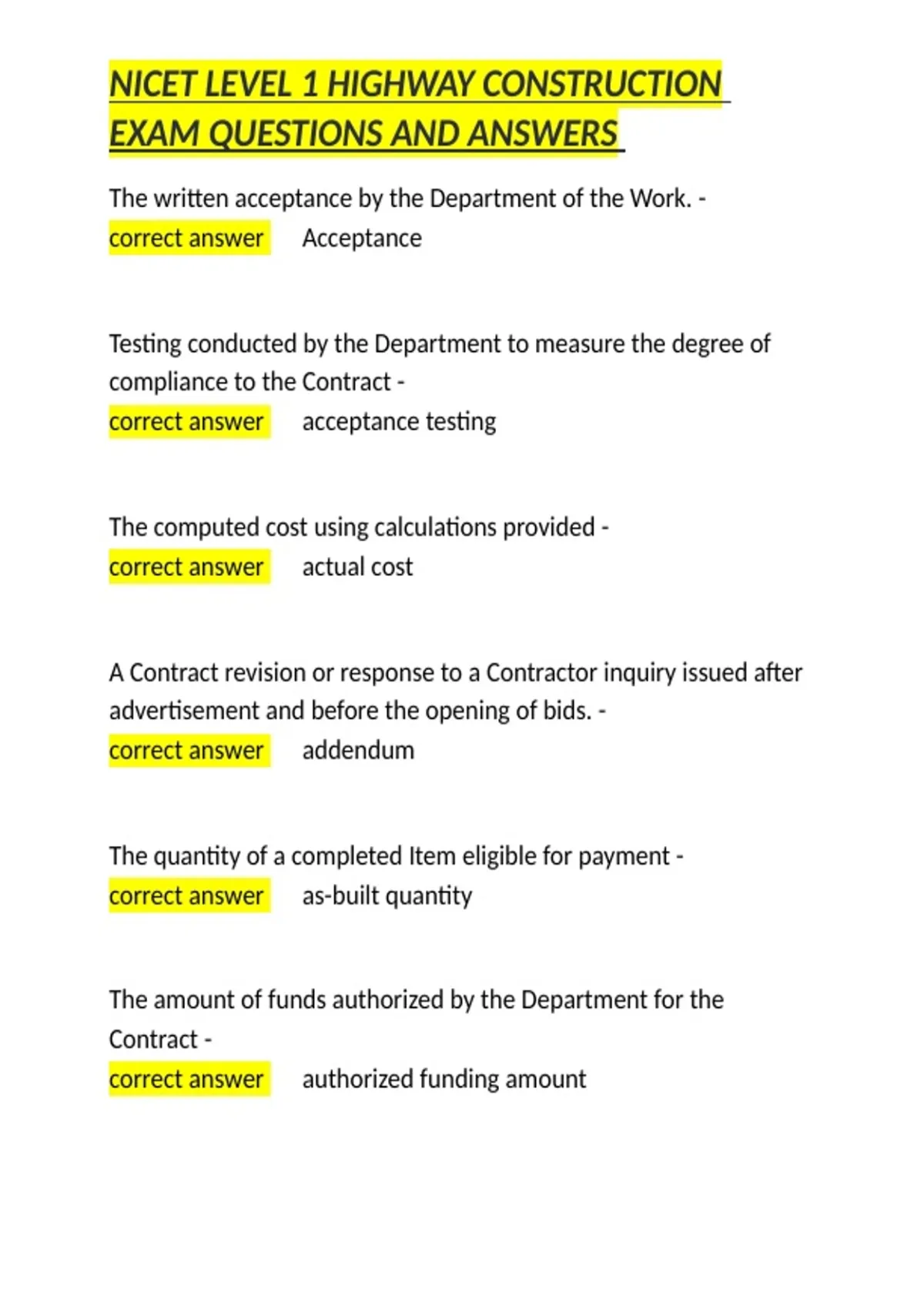 NICET LEVEL 1 HIGHWAY CONSTRUCTION EXAM QUESTIONS AND ANSWERS

The written acceptance by the Department of the Work. - correct answer Acceptance

Testing conducted by the Department to measure the degree of compliance to the Contract - correct answer acceptance testing

The computed cost using calculations provided - correct answer actual cost

A Contract revision or response to a Contractor inquiry issued after advertisement and before the opening of bids. - correct answer addendum

The quantity of a completed Item eligible for payment - correct answer as-built quantity

The amount of funds authorized by the Department for the Contract - correct answer authorized funding amount